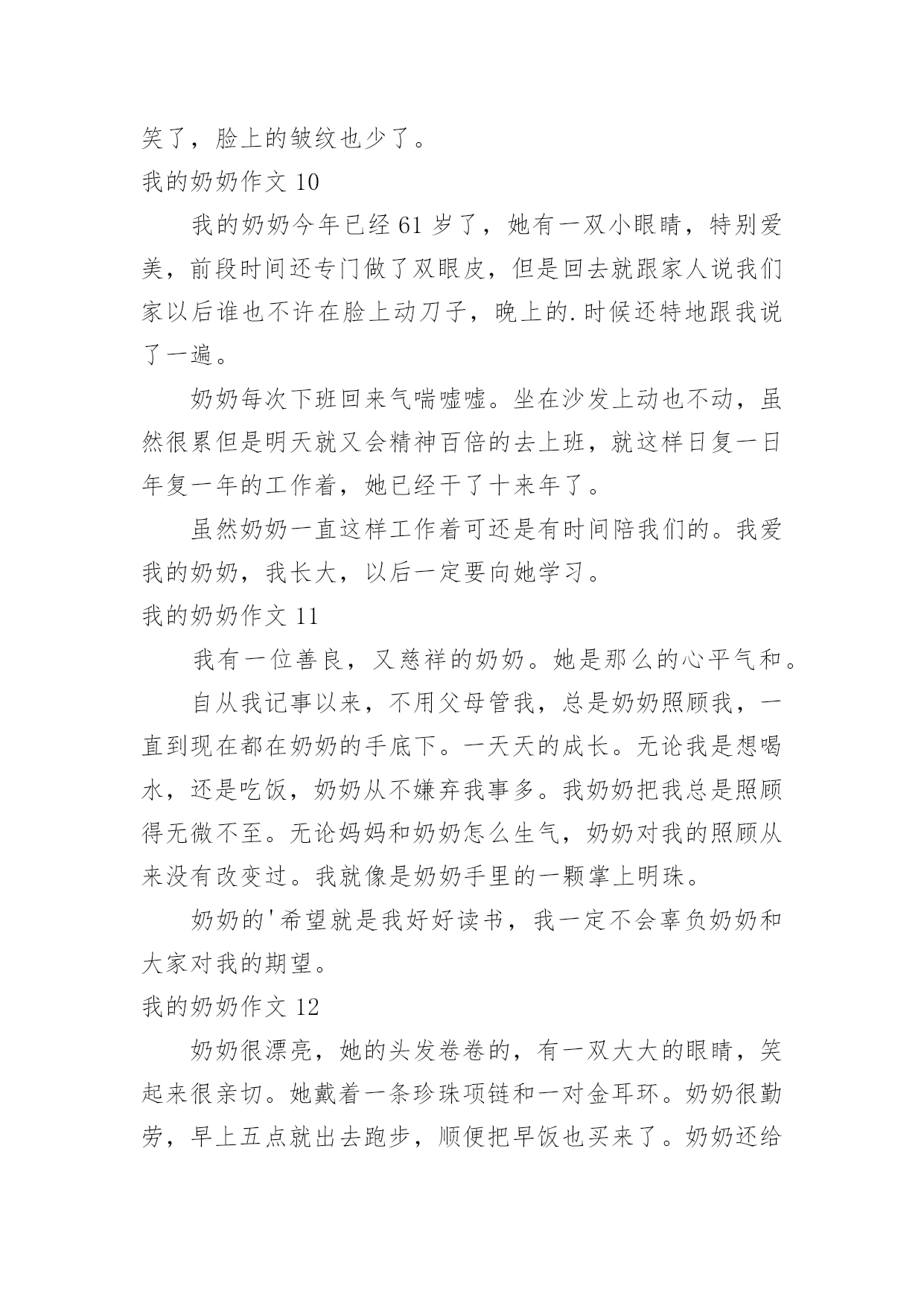 笑了，脸上的皱纹也少了。

我的奶奶作文 10

我的奶奶今年已经 61 岁了，她有一双小眼睛，特别爱美，前段时间还专门做了双眼皮，但是回去就跟家人说我们家以后谁也不许在脸上动刀子，晚上的.时候还特地跟我说了一遍。

奶奶每次下班回来气喘嘘嘘。坐在沙发上动也不动，虽然很累但是明天就又会精神百倍的去上班，就这样日复一日年复一年的工作着，她已经干了十来年了。

虽然奶奶一直这样工作着可还是有时间陪我们的。我爱我的奶奶，我长大，以后一定要向她学习。

我的奶奶作文 11

我有一位善良，又慈祥的奶奶。她是那么的心平气和。

自从我记事以来，不用父母管我，总是奶奶照顾我，一直到现在都在奶奶的手底下。一天天的成长。无论我是想喝水，还是吃饭，奶奶从不嫌弃我事多。我奶奶把我总是照顾得无微不至。无论妈妈和奶奶怎么生气，奶奶对我的照顾从来没有改变过。我就像是奶奶手里的一颗掌上明珠。

奶奶的'希望就是我好好读书，我一定不会辜负奶奶和大家对我的期望。

我的奶奶作文 12

奶奶很漂亮，她的头发卷卷的，有一双大大的眼睛，笑起来很亲切。她戴着一条珍珠项链和一对金耳环。奶奶很勤劳，早上五点就出去跑步，顺便把早饭也买来了。奶奶还给